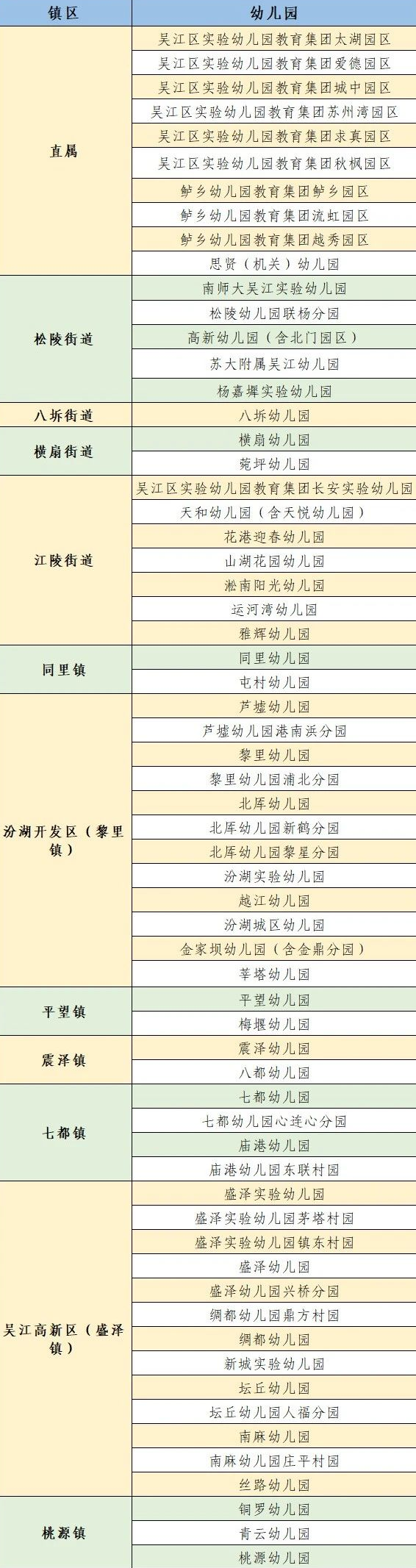 | 镇区 | 幼儿园 |
|---|---|
| 直属 | 吴江区实验幼儿园教育集团太湖园区 |
| | 吴江区实验幼儿园教育集团爱德园区 |
| | 吴江区实验幼儿园教育集团城中园区 |
| | 吴江区实验幼儿园教育集团苏州湾园区 |
| | 吴江区实验幼儿园教育集团求真园区 |
| | 吴江区实验幼儿园教育集团秋枫园区 |
| | 鲈乡幼儿园教育集团鲈乡园区 |
| | 鲈乡幼儿园教育集团流虹园区 |
| | 鲈乡幼儿园教育集团越秀园区 |
| | 思贤（机关）幼儿园 |
| 松陵街道 | 南师大吴江实验幼儿园 |
| | 松陵幼儿园联杨分园 |
| | 高新幼儿园（含北门园区） |
| | 苏大附属吴江幼儿园 |
| | 杨嘉墀实验幼儿园 |
| 八坼街道 | 八坼幼儿园 |
| 横扇街道 | 横扇幼儿园 |
| | 菀坪幼儿园 |
| 江陵街道 | 吴江区实验幼儿园教育集团长安实验幼儿园 |
| | 天和幼儿园（含天悦幼儿园） |
| | 花港迎春幼儿园 |
| | 山湖花园幼儿园 |
| | 淞南阳光幼儿园 |
| | 运河湾幼儿园 |
| | 雅辉幼儿园 |
| 同里镇 | 同里幼儿园 |
| | 屯村幼儿园 |
| 汾湖开发区（黎里镇） | 芦墟幼儿园 |
| | 芦墟幼儿园港南浜分园 |
| | 黎里幼儿园 |
| | 黎里幼儿园浦北分园 |
| | 北厍幼儿园 |
| | 北厍幼儿园新鹤分园 |
| | 北厍幼儿园黎星分园 |
| | 汾湖实验幼儿园 |
| | 越江幼儿园 |
| | 汾湖城区幼儿园 |
| | 金家坝幼儿园（含金鼎分园） |
| | 莘塔幼儿园 |
| 平望镇 | 平望幼儿园 |
| | 梅堰幼儿园 |
| 震泽镇 | 震泽幼儿园 |
| | 八都幼儿园 |
| 七都镇 | 七都幼儿园 |
| | 七都幼儿园心连心分园 |
| | 庙港幼儿园 |
| | 庙港幼儿园东联村园 |
| 吴江高新区（盛泽镇） | 盛泽实验幼儿园 |
| | 盛泽实验幼儿园茅塔村园 |
| | 盛泽实验幼儿园镇东村园 |
| | 盛泽幼儿园 |
| | 盛泽幼儿园兴桥分园 |
| | 绸都幼儿园鼎方村园 |
| | 绸都幼儿园 |
| | 新城实验幼儿园 |
| | 坛丘幼儿园 |
| | 坛丘幼儿园人福分园 |
| | 南麻幼儿园 |
| | 南麻幼儿园庄平村园 |
| | 丝路幼儿园 |
| 桃源镇 | 铜罗幼儿园 |
| | 青云幼儿园 |
| | 桃源幼儿园 |